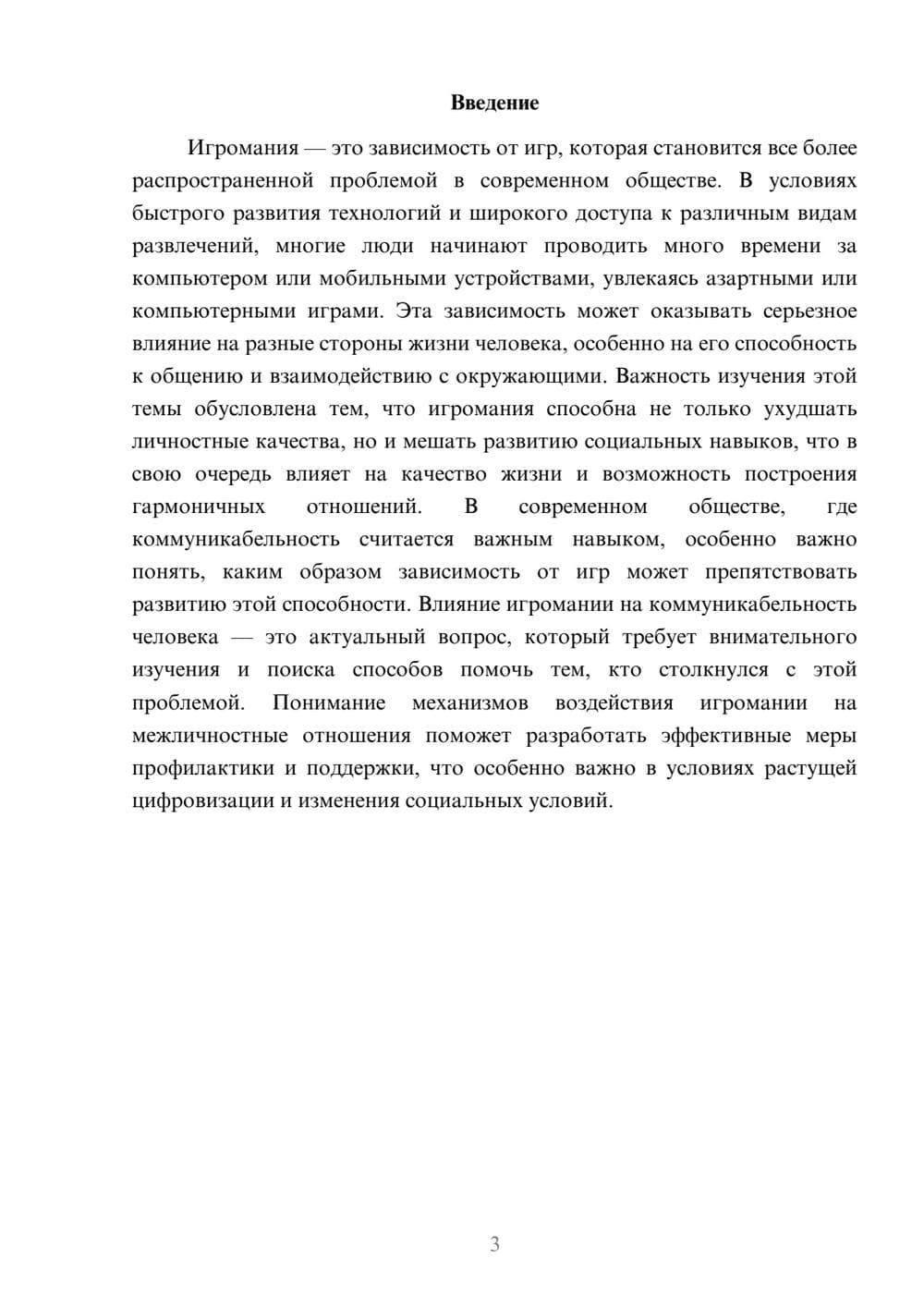 Введение

Игромания — это зависимость от игр, которая становится все более распространенной проблемой в современном обществе. В условиях быстрого развития технологий и широкого доступа к различным видам развлечений, многие люди начинают проводить много времени за компьютером или мобильными устройствами, увлекаясь азартными или компьютерными играми. Эта зависимость может оказывать серьезное влияние на разные стороны жизни человека, особенно на его способность к общению и взаимодействию с окружающими. Важность изучения этой темы обусловлена тем, что игромания способна не только ухудшать личностные качества, но и мешать развитию социальных навыков, что в свою очередь влияет на качество жизни и возможность построения гармоничных отношений. В современном обществе, где коммуникабельность считается важным навыком, особенно важно понять, каким образом зависимость от игр может препятствовать развитию этой способности. Влияние игромании на коммуникабельность человека — это актуальный вопрос, который требует внимательного изучения и поиска способов помочь тем, кто столкнулся с этой проблемой. Понимание механизмов воздействия игромании на межличностные отношения поможет разработать эффективные меры профилактики и поддержки, что особенно важно в условиях растущей цифровизации и изменения социальных условий.

3